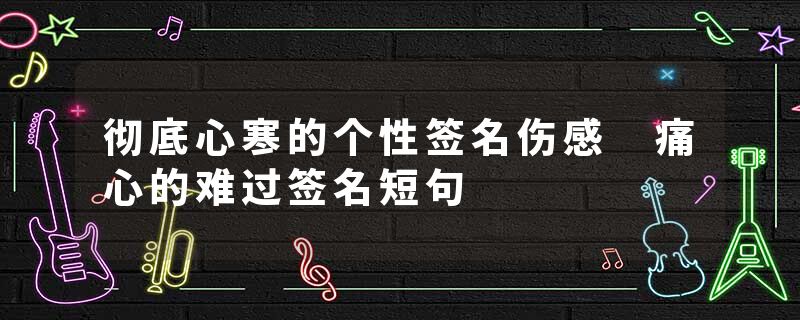 彻底心寒的个性签名伤感　痛心的难过签名短句